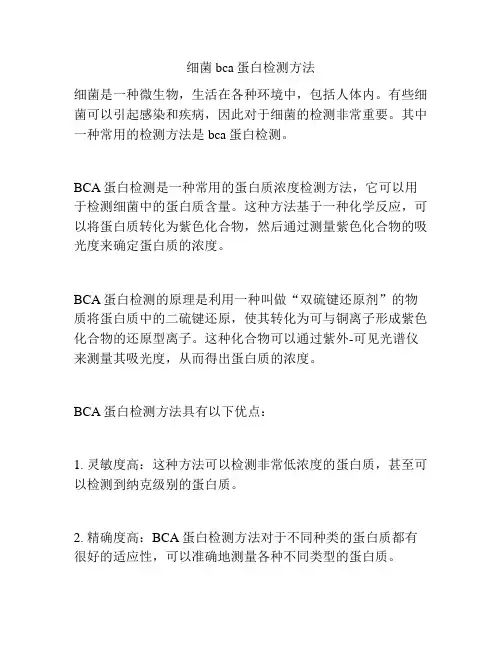 细菌 bca 蛋白检测方法

细菌是一种微生物，生活在各种环境中，包括人体内。有些细菌可以引起感染和疾病，因此对于细菌的检测非常重要。其中一种常用的检测方法是 bca 蛋白检测。

BCA 蛋白检测是一种常用的蛋白质浓度检测方法，它可以用于检测细菌中的蛋白质含量。这种方法基于一种化学反应，可以将蛋白质转化为紫色化合物，然后通过测量紫色化合物的吸光度来确定蛋白质的浓度。

BCA 蛋白检测的原理是利用一种叫做“双硫键还原剂”的物质将蛋白质中的二硫键还原，使其转化为可与铜离子形成紫色化合物的还原型离子。这种化合物可以通过紫外-可见光谱仪来测量其吸光度，从而得出蛋白质的浓度。

BCA 蛋白检测方法具有以下优点：

1. 灵敏度高：这种方法可以检测非常低浓度的蛋白质，甚至可以检测到纳克级别的蛋白质。

2. 精确度高：BCA 蛋白检测方法对于不同种类的蛋白质都有很好的适应性，可以准确地测量各种不同类型的蛋白质。